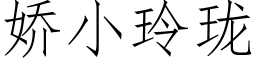 娇小玲珑